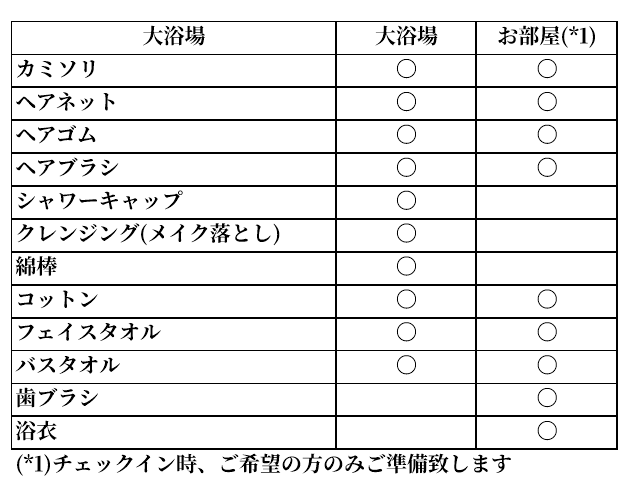 | 大浴場 | 大浴場 | お部屋(*1) |
|---|---|---|
| カミソリ | ○ | ○ |
| ヘアネット | ○ | ○ |
| ヘアゴム | ○ | ○ |
| ヘアブラシ | ○ | ○ |
| シャワーキャップ | ○ | |
| クレンジング(メイク落とし) | ○ | |
| 綿棒 | ○ | |
| コットン | ○ | ○ |
| フェイスタオル | ○ | ○ |
| バスタオル | ○ | ○ |
| 歯ブラシ | | ○ |
| 浴衣 | | ○ |

(*1)チェックイン時、ご希望の方のみご準備致します